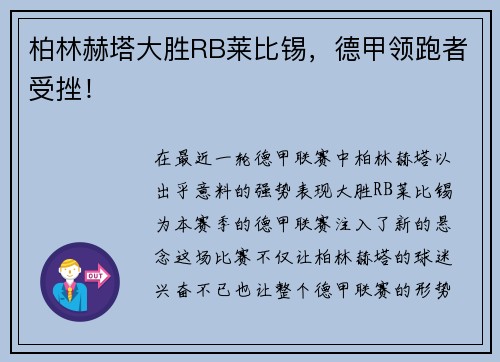 柏林赫塔大胜RB莱比锡，德甲领跑者受挫！

在最近一轮德甲联赛中柏林赫塔以出乎意料的强势表现大胜RB莱比锡为本赛季的德甲联赛注入了新的悬念这场比赛不仅让柏林赫塔的球迷兴奋不已也让整个德甲联赛的形势

OUT